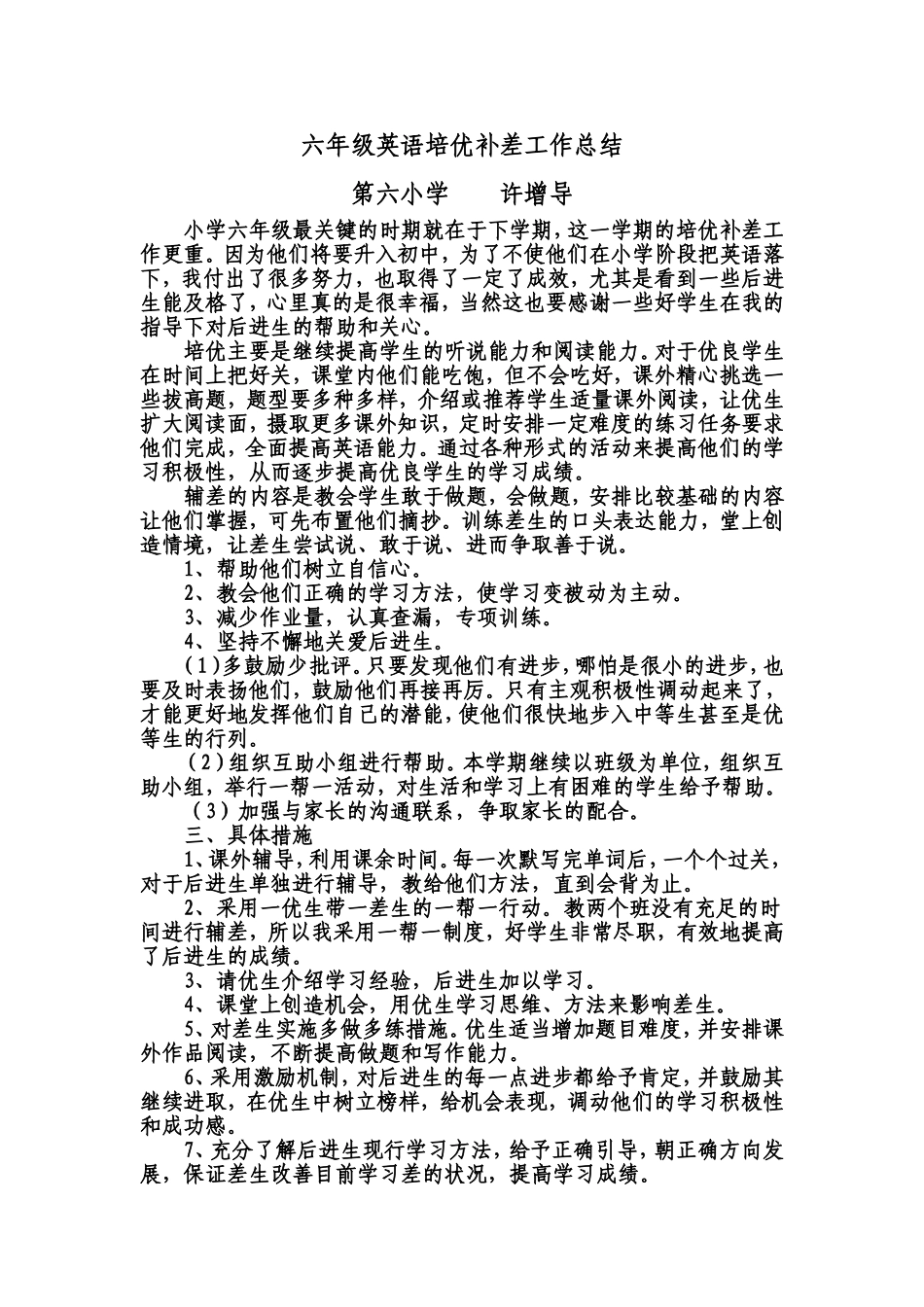 六年级英语培优补差工作总结

第六小学　　许增导

小学六年级最关键的时期就在于下学期，这一学期的培优补差工作更重。因为他们将要升入初中，为了不使他们在小学阶段把英语落下，我付出了很多努力，也取得了一定了成效，尤其是看到一些后进生能及格了，心里真的是很幸福，当然这也要感谢一些好学生在我的指导下对后进生的帮助和关心。

培优主要是继续提高学生的听说能力和阅读能力。对于优良学生在时间上把好关，课堂内他们能吃饱，但不会吃好，课外精心挑选一些拔高题，题型要多种多样，介绍或推荐学生适量课外阅读，让优生扩大阅读面，摄取更多课外知识，定时安排一定难度的练习任务要求他们完成，全面提高英语能力。通过各种形式的活动来提高他们的学习积极性，从而逐步提高优良学生的学习成绩。

辅差的内容是教会学生敢于做题，会做题，安排比较基础的内容让他们掌握，可先布置他们摘抄。训练差生的口头表达能力，堂上创造情境，让差生尝试说、敢于说、进而争取善于说。

1、帮助他们树立自信心。

2、教会他们正确的学习方法，使学习变被动为主动。

3、减少作业量，认真查漏，专项训练。

4、坚持不懈地关爱后进生。

（1）多鼓励少批评。只要发现他们有进步，哪怕是很小的进步，也要及时表扬他们，鼓励他们再接再厉。只有主观积极性调动起来了，才能更好地发挥他们自己的潜能，使他们很快地步入中等生甚至是优等生的行列。

（2）组织互助小组进行帮助。本学期继续以班级为单位，组织互助小组，举行一帮一活动，对生活和学习上有困难的学生给予帮助。

（3）加强与家长的沟通联系，争取家长的配合。

三、具体措施

1、课外辅导，利用课余时间。每一次默写完单词后，一个个过关，对于后进生单独进行辅导，教给他们方法，直到会背为止。

2、采用一优生带一差生的一帮一行动。教两个班没有充足的时间进行辅差，所以我采用一帮一制度，好学生非常尽职，有效地提高了后进生的成绩。

3、请优生介绍学习经验，后进生加以学习。

4、课堂上创造机会，用优生学习思维、方法来影响差生。

5、对差生实施多做多练措施。优生适当增加题目难度，并安排课外作品阅读，不断提高做题和写作能力。

6、采用激励机制，对后进生的每一点进步都给予肯定，并鼓励其继续进取，在优生中树立榜样，给机会表现，调动他们的学习积极性和成功感。

7、充分了解后进生现行学习方法，给予正确引导，朝正确方向发展，保证差生改善目前学习差的状况，提高学习成绩。